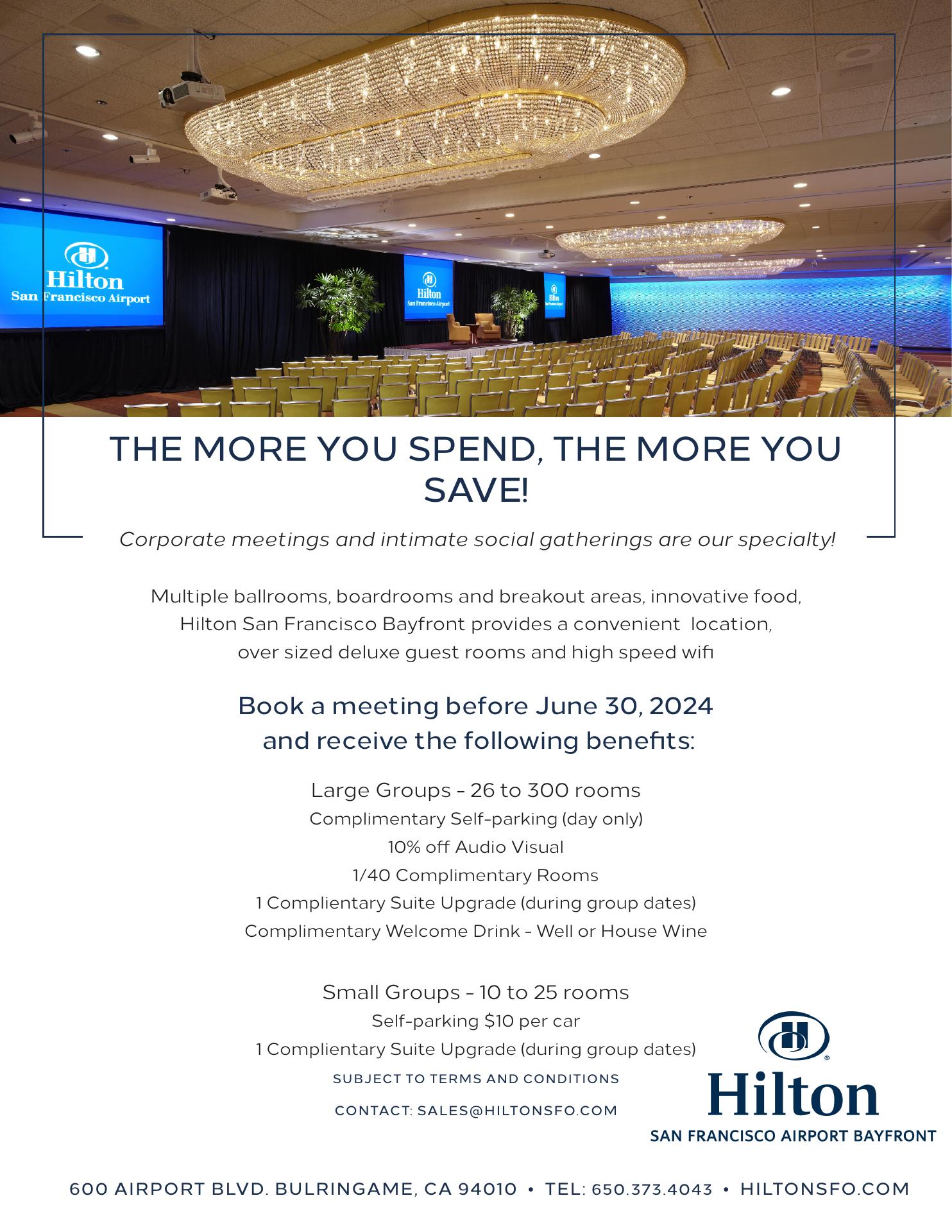 Hilton
San Francisco Airport

Hilton
San Francisco Airport

THE MORE YOU SPEND, THE MORE YOU SAVE!

Corporate meetings and intimate social gatherings are our specialty!

Multiple ballrooms, boardrooms and breakout areas, innovative food, Hilton San Francisco Bayfront provides a convenient location, over sized deluxe guest rooms and high speed wifi

Book a meeting before June 30, 2024 and receive the following benefits:

Large Groups - 26 to 300 rooms
Complimentary Self-parking (day only)
10% off Audio Visual
1/40 Complimentary Rooms
1 Complientary Suite Upgrade (during group dates)
Complimentary Welcome Drink - Well or House Wine

Small Groups - 10 to 25 rooms
Self-parking $10 per car
1 Complientary Suite Upgrade (during group dates)
SUBJECT TO TERMS AND CONDITIONS
CONTACT: SALES@HILTONSFO.COM

Hilton
SAN FRANCISCO AIRPORT BAYFRONT

600 AIRPORT BLVD. BULRINGAME, CA 94010 • TEL: 650.373.4043 • HILTONSFO.COM